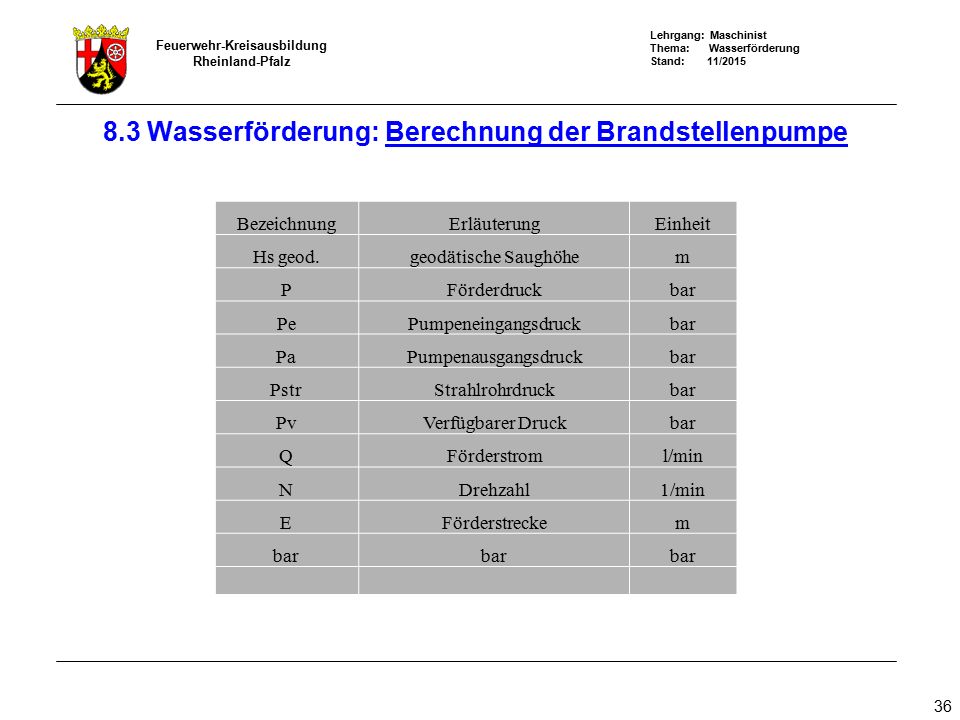 Feuerwehr-Kreisausbildung
Rheinland-Pfalz

Lehrgang: Maschinist
Thema: Wasserförderung
Stand: 11/2015

8.3 Wasserförderung: Berechnung der Brandstellenpumpe

| Bezeichnung | Erläuterung | Einheit |
|---|---|---|
| Hs geod. | geodätische Saughöhe | m |
| P | Förderdruck | bar |
| Pe | Pumpeneingangsdruck | bar |
| Pa | Pumpenausgangsdruck | bar |
| Pstr | Strahlrohrdruck | bar |
| Pv | Verfügbarer Druck | bar |
| Q | Förderstrom | l/min |
| N | Drehzahl | 1/min |
| E | Förderstrecke | m |
| bar | bar | bar |
| | | |

36